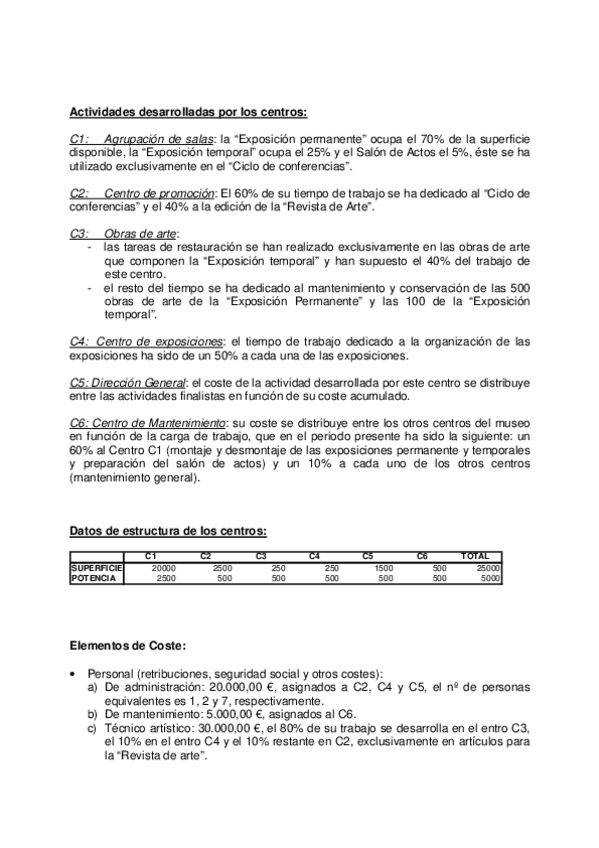 Actividades desarrolladas por los centros:

C1: Agrupación de salas: la “Exposición permanente” ocupa el 70% de la superficie disponible, la “Exposición temporal” ocupa el 25% y el Salón de Actos el 5%, éste se ha utilizado exclusivamente en el “Ciclo de conferencias”.

C2: Centro de promoción: El 60% de su tiempo de trabajo se ha dedicado al “Ciclo de conferencias” y el 40% a la edición de la “Revista de Arte”.

C3: Obras de arte:
- las tareas de restauración se han realizado exclusivamente en las obras de arte que componen la “Exposición temporal” y han supuesto el 40% del trabajo de este centro.
- el resto del tiempo se ha dedicado al mantenimiento y conservación de las 500 obras de arte de la “Exposición Permanente” y las 100 de la “Exposición temporal”.

C4: Centro de exposiciones: el tiempo de trabajo dedicado a la organización de las exposiciones ha sido de un 50% a cada una de las exposiciones.

C5: Dirección General: el coste de la actividad desarrollada por este centro se distribuye entre las actividades finalistas en función de su coste acumulado.

C6: Centro de Mantenimiento: su coste se distribuye entre los otros centros del museo en función de la carga de trabajo, que en el periodo presente ha sido la siguiente: un 60% al Centro C1 (montaje y desmontaje de las exposiciones permanente y temporales y preparación del salón de actos) y un 10% a cada uno de los otros centros (mantenimiento general).

Datos de estructura de los centros:

| | C1 | C2 | C3 | C4 | C5 | C6 | TOTAL |
|---|---|---|---|---|---|---|---|
| SUPERFICIE | 20000 | 2500 | 250 | 250 | 1500 | 500 | 25000 |
| POTENCIA | 2500 | 500 | 500 | 500 | 500 | 500 | 5000 |

Elementos de Coste:

• Personal (retribuciones, seguridad social y otros costes):
a) De administración: 20.000,00 €, asignados a C2, C4 y C5, el nº de personas equivalentes es 1, 2 y 7, respectivamente.
b) De mantenimiento: 5.000,00 €, asignados al C6.
c) Técnico artístico: 30.000,00 €, el 80% de su trabajo se desarrolla en el entro C3, el 10% en el entro C4 y el 10% restante en C2, exclusivamente en artículos para la “Revista de arte”.